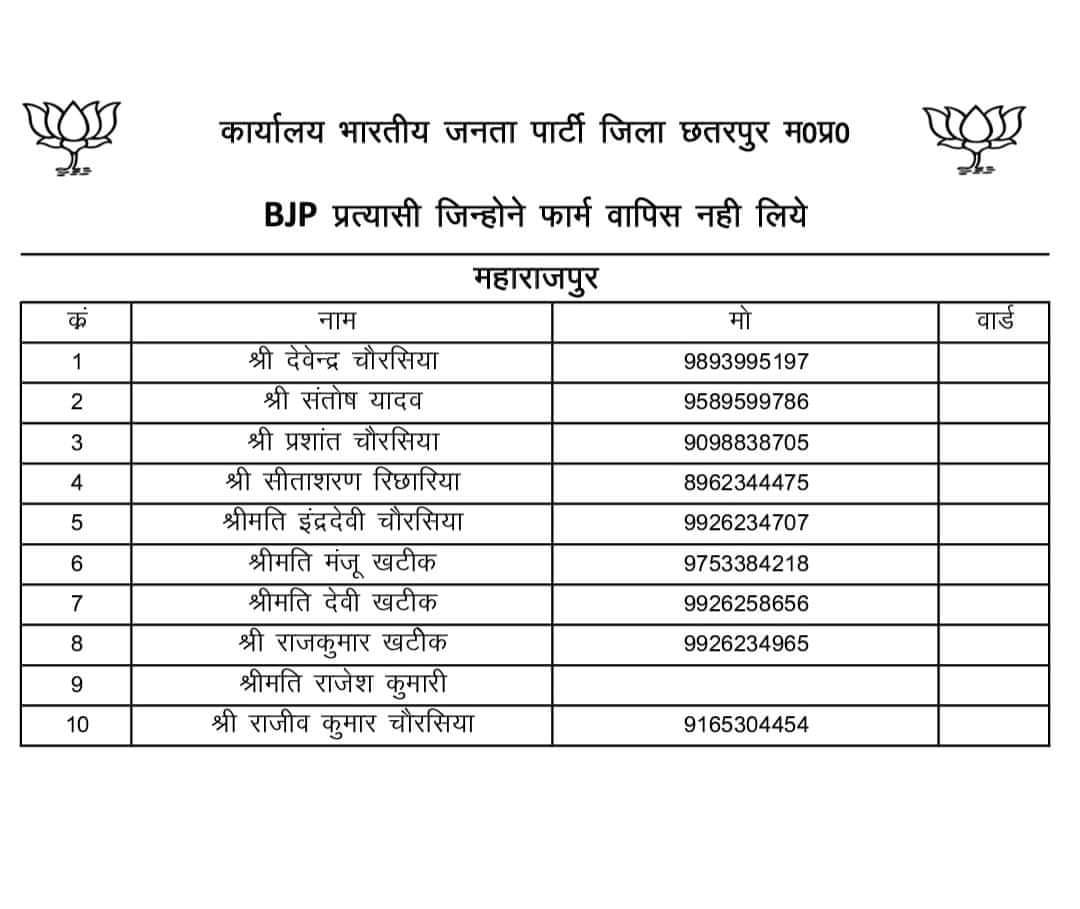 कार्यालय भारतीय जनता पार्टी जिला छतरपुर म0प्र0

BJP प्रत्यासी जिन्होने फार्म वापिस नही लिये

महाराजपुर

| कं | नाम | मो | वार्ड |
|---|---|---|---|
| 1 | श्री देवेन्द्र चौरसिया | 9893995197 | |
| 2 | श्री संतोष यादव | 9589599786 | |
| 3 | श्री प्रशांत चौरसिया | 9098838705 | |
| 4 | श्री सीताशरण रिछारिया | 8962344475 | |
| 5 | श्रीमति इंद्रदेवी चौरसिया | 9926234707 | |
| 6 | श्रीमति मंजू खटीक | 9753384218 | |
| 7 | श्रीमति देवी खटीक | 9926258656 | |
| 8 | श्री राजकुमार खटीक | 9926234965 | |
| 9 | श्रीमति राजेश कुमारी | | |
| 10 | श्री राजीव कुमार चौरसिया | 9165304454 | |